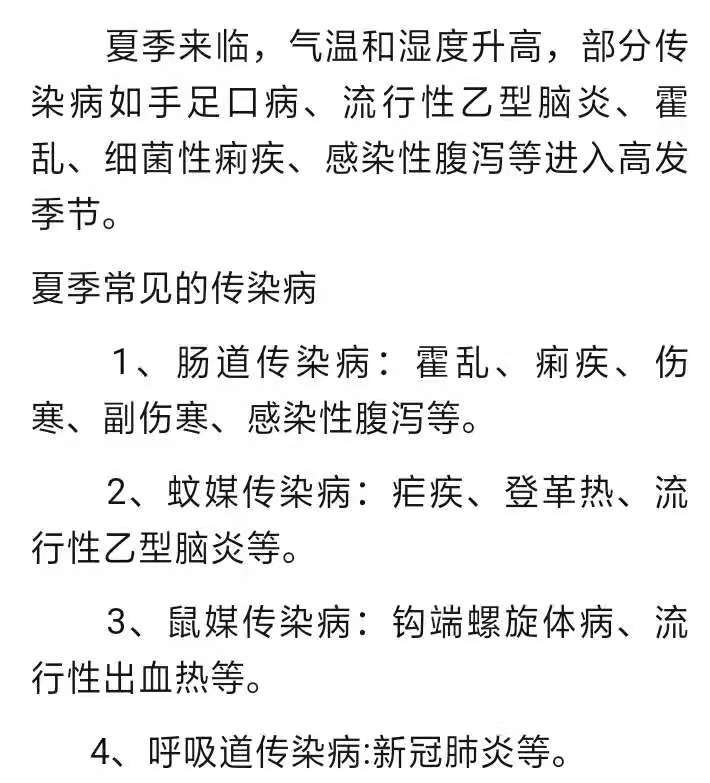 夏季来临，气温和湿度升高，部分传染病如手足口病、流行性乙型脑炎、霍乱、细菌性痢疾、感染性腹泻等进入高发季节。

夏季常见的传染病

1、肠道传染病：霍乱、痢疾、伤寒、副伤寒、感染性腹泻等。

2、蚊媒传染病：疟疾、登革热、流行性乙型脑炎等。

3、鼠媒传染病：钩端螺旋体病、流行性出血热等。

4、呼吸道传染病:新冠肺炎等。